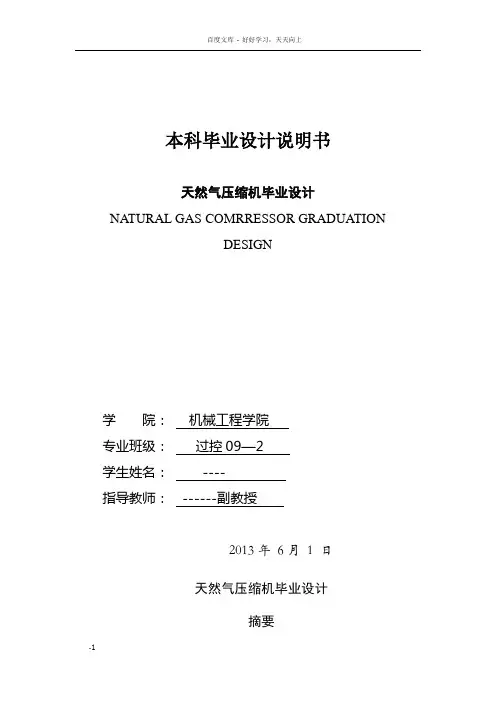 百度文库 - 好好学习，天天向上

本科毕业设计说明书

天然气压缩机毕业设计

NATURAL GAS COMRRESSOR GRADUATION DESIGN

学　　院： 机械工程学院

专业班级： 过控 09—2

学生姓名： ----

指导教师： ------副教授

2013 年 6 月 1 日

天然气压缩机毕业设计

摘要

-1